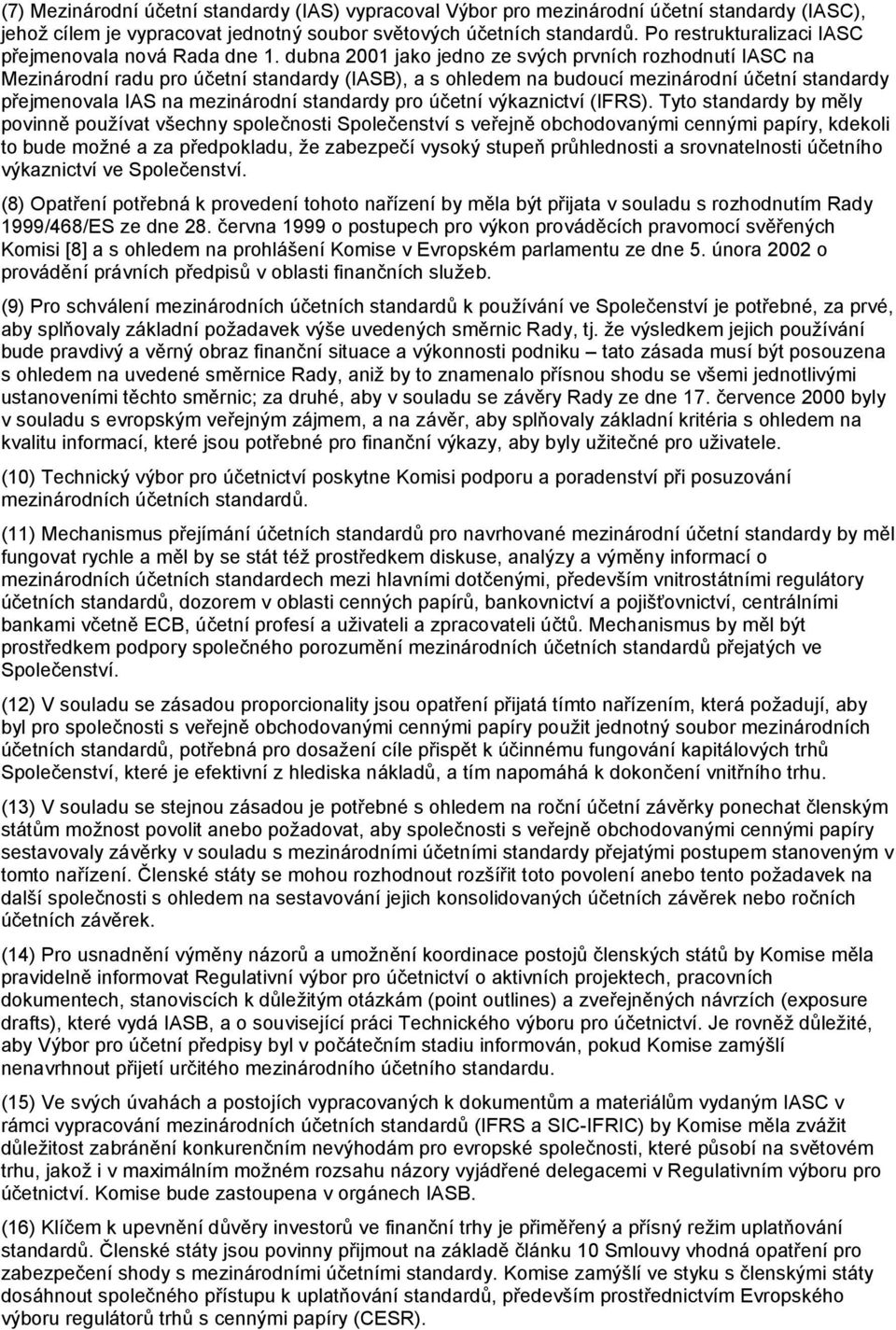 (7) Mezinárodní účetní standardy (IAS) vypracoval Výbor pro mezinárodní účetní standardy (IASC), jehož cílem je vypracovat jednotný soubor světových účetních standardů. Po restrukturalizaci IASC přejmenovala nová Rada dne 1. dubna 2001 jako jedno ze svých prvních rozhodnutí IASC na Mezinárodní radu pro účetní standardy (IASB), a s ohledem na budoucí mezinárodní účetní standardy přejmenovala IAS na mezinárodní standardy pro účetní výkaznictví (IFRS). Tyto standardy by měly povinně používat všechny společnosti Společenství s veřejně obchodovanými cennými papíry, kdekoli to bude možné a za předpokladu, že zabezpečí vysoký stupeň průhlednosti a srovnatelnosti účetního výkaznictví ve Společenství.

(8) Opatření potřebná k provedení tohoto nařízení by měla být přijata v souladu s rozhodnutím Rady 1999/468/ES ze dne 28. června 1999 o postupech pro výkon prováděcích pravomocí svěřených Komisi [8] a s ohledem na prohlášení Komise v Evropském parlamentu ze dne 5. února 2002 o provádění právních předpisů v oblasti finančních služeb.

(9) Pro schválení mezinárodních účetních standardů k používání ve Společenství je potřebné, za prvé, aby splňovaly základní požadavek výše uvedených směrnic Rady, tj. že výsledkem jejich používání bude pravdivý a věrný obraz finanční situace a výkonnosti podniku – tato zásada musí být posouzena s ohledem na uvedené směrnice Rady, aniž by to znamenalo přísnou shodu se všemi jednotlivými ustanoveními těchto směrnic; za druhé, aby v souladu se závěry Rady ze dne 17. července 2000 byly v souladu s evropským veřejným zájmem, a na závěr, aby splňovaly základní kritéria s ohledem na kvalitu informací, které jsou potřebné pro finanční výkazy, aby byly užitečné pro uživatele.

(10) Technický výbor pro účetnictví poskytne Komisi podporu a poradenství při posuzování mezinárodních účetních standardů.

(11) Mechanismus přejímání účetních standardů pro navrhované mezinárodní účetní standardy by měl fungovat rychle a měl by se stát též prostředkem diskuse, analýzy a výměny informací o mezinárodních účetních standardech mezi hlavními dotčenými, především vnitrostátními regulátory účetních standardů, dozorem v oblasti cenných papírů, bankovnictví a pojišťovnictví, centrálními bankami včetně ECB, účetní profesí a uživateli a zpracovateli účtů. Mechanismus by měl být prostředkem podpory společného porozumění mezinárodních účetních standardů přejatých ve Společenství.

(12) V souladu se zásadou proporcionality jsou opatření přijatá tímto nařízením, která požadují, aby byl pro společnosti s veřejně obchodovanými cennými papíry použit jednotný soubor mezinárodních účetních standardů, potřebná pro dosažení cíle přispět k účinnému fungování kapitálových trhů Společenství, které je efektivní z hlediska nákladů, a tím napomáhá k dokončení vnitřního trhu.

(13) V souladu se stejnou zásadou je potřebné s ohledem na roční účetní závěrky ponechat členským státům možnost povolit anebo požadovat, aby společnosti s veřejně obchodovanými cennými papíry sestavovaly závěrky v souladu s mezinárodními účetními standardy přejatými postupem stanoveným v tomto nařízení. Členské státy se mohou rozhodnout rozšířit toto povolení anebo tento požadavek na další společnosti s ohledem na sestavování jejich konsolidovaných účetních závěrek nebo ročních účetních závěrek.

(14) Pro usnadnění výměny názorů a umožnění koordinace postojů členských států by Komise měla pravidelně informovat Regulativní výbor pro účetnictví o aktivních projektech, pracovních dokumentech, stanoviscích k důležitým otázkám (point outlines) a zveřejněných návrzích (exposure drafts), které vydá IASB, a o související práci Technického výboru pro účetnictví. Je rovněž důležité, aby Výbor pro účetní předpisy byl v počátečním stadiu informován, pokud Komise zamýšlí nenavrhnout přijetí určitého mezinárodního účetního standardu.

(15) Ve svých úvahách a postojích vypracovaných k dokumentům a materiálům vydaným IASC v rámci vypracování mezinárodních účetních standardů (IFRS a SIC-IFRIC) by Komise měla zvážit důležitost zabránění konkurenčním nevýhodám pro evropské společnosti, které působí na světovém trhu, jakož i v maximálním možném rozsahu názory vyjádřené delegacemi v Regulativním výboru pro účetnictví. Komise bude zastoupena v orgánech IASB.

(16) Klíčem k upevnění důvěry investorů ve finanční trhy je přiměřený a přísný režim uplatňování standardů. Členské státy jsou povinny přijmout na základě článku 10 Smlouvy vhodná opatření pro zabezpečení shody s mezinárodními účetními standardy. Komise zamýšlí ve styku s členskými státy dosáhnout společného přístupu k uplatňování standardů, především prostřednictvím Evropského výboru regulátorů trhů s cennými papíry (CESR).